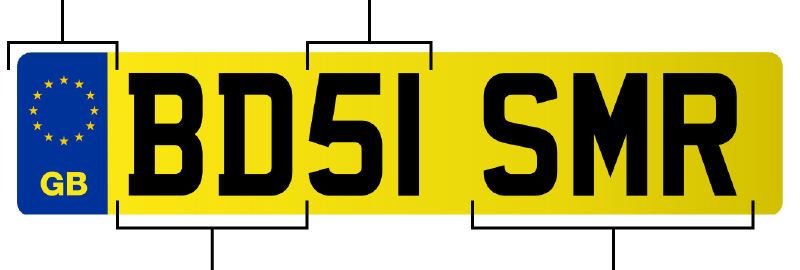 GB
BD51 SMR